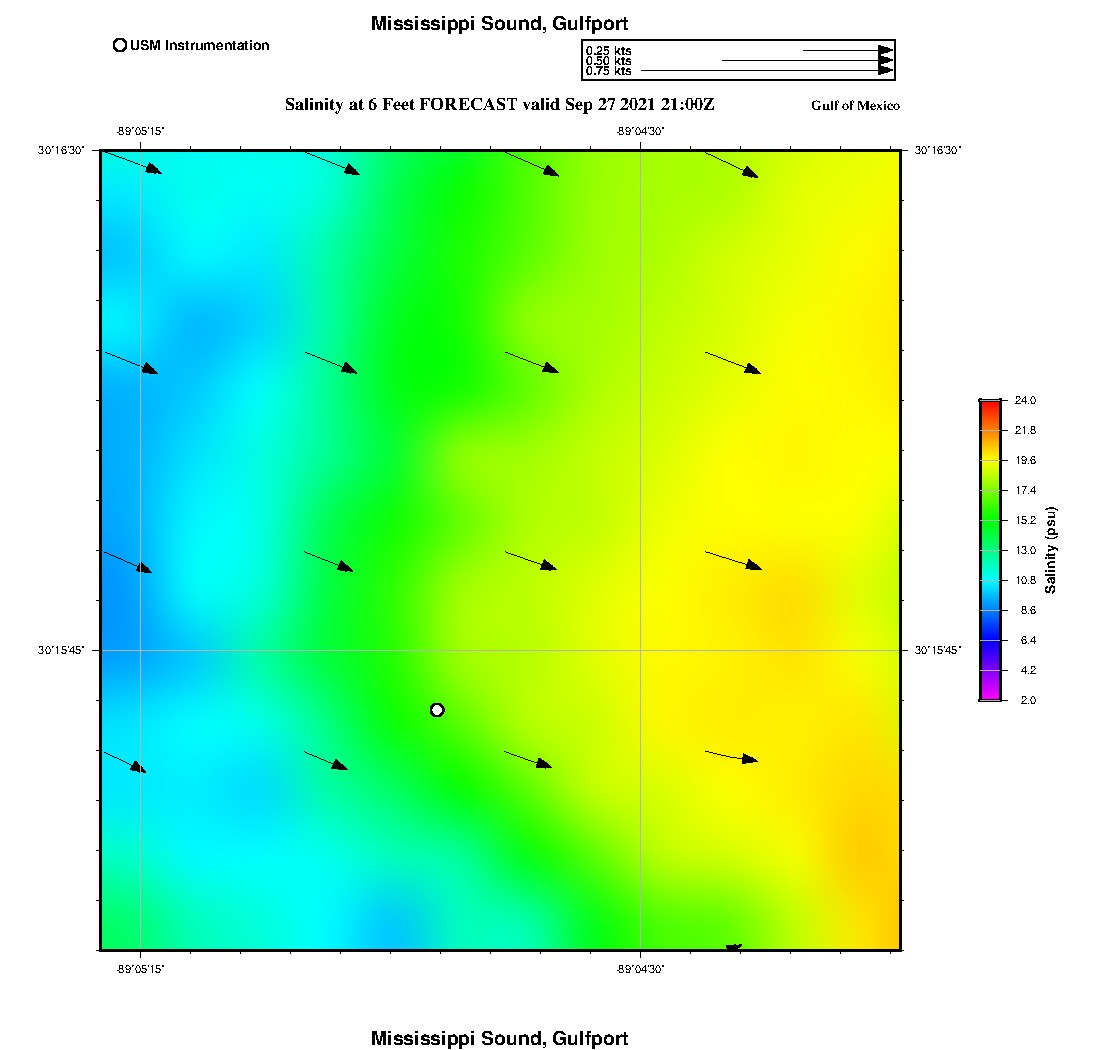 Mississippi Sound, Gulfport

USM Instrumentation

0.25 kts
0.50 kts
0.75 kts

Salinity at 6 Feet FORECAST valid Sep 27 2021 21:00Z

Gulf of Mexico

-89°05'15"

-89°04'30"

30°16'30"

30°16'30"

30°15'45"

30°15'45"

-89°05'15"

-89°04'30"

24.0
21.8
19.6
17.4
15.2
13.0
10.8
8.6
6.4
4.2
2.0

Salinity (psu)

Mississippi Sound, Gulfport